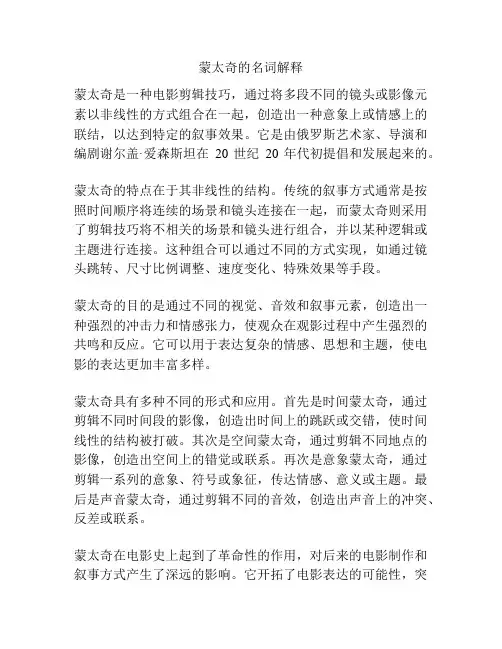 蒙太奇的名词解释

蒙太奇是一种电影剪辑技巧，通过将多段不同的镜头或影像元素以非线性的方式组合在一起，创造出一种意象上或情感上的联结，以达到特定的叙事效果。它是由俄罗斯艺术家、导演和编剧谢尔盖·爱森斯坦在 20 世纪 20 年代初提倡和发展起来的。

蒙太奇的特点在于其非线性的结构。传统的叙事方式通常是按照时间顺序将连续的场景和镜头连接在一起，而蒙太奇则采用了剪辑技巧将不相关的场景和镜头进行组合，并以某种逻辑或主题进行连接。这种组合可以通过不同的方式实现，如通过镜头跳转、尺寸比例调整、速度变化、特殊效果等手段。

蒙太奇的目的是通过不同的视觉、音效和叙事元素，创造出一种强烈的冲击力和情感张力，使观众在观影过程中产生强烈的共鸣和反应。它可以用于表达复杂的情感、思想和主题，使电影的表达更加丰富多样。

蒙太奇具有多种不同的形式和应用。首先是时间蒙太奇，通过剪辑不同时间段的影像，创造出时间上的跳跃或交错，使时间线性的结构被打破。其次是空间蒙太奇，通过剪辑不同地点的影像，创造出空间上的错觉或联系。再次是意象蒙太奇，通过剪辑一系列的意象、符号或象征，传达情感、意义或主题。最后是声音蒙太奇，通过剪辑不同的音效，创造出声音上的冲突、反差或联系。

蒙太奇在电影史上起到了革命性的作用，对后来的电影制作和叙事方式产生了深远的影响。它开拓了电影表达的可能性，突